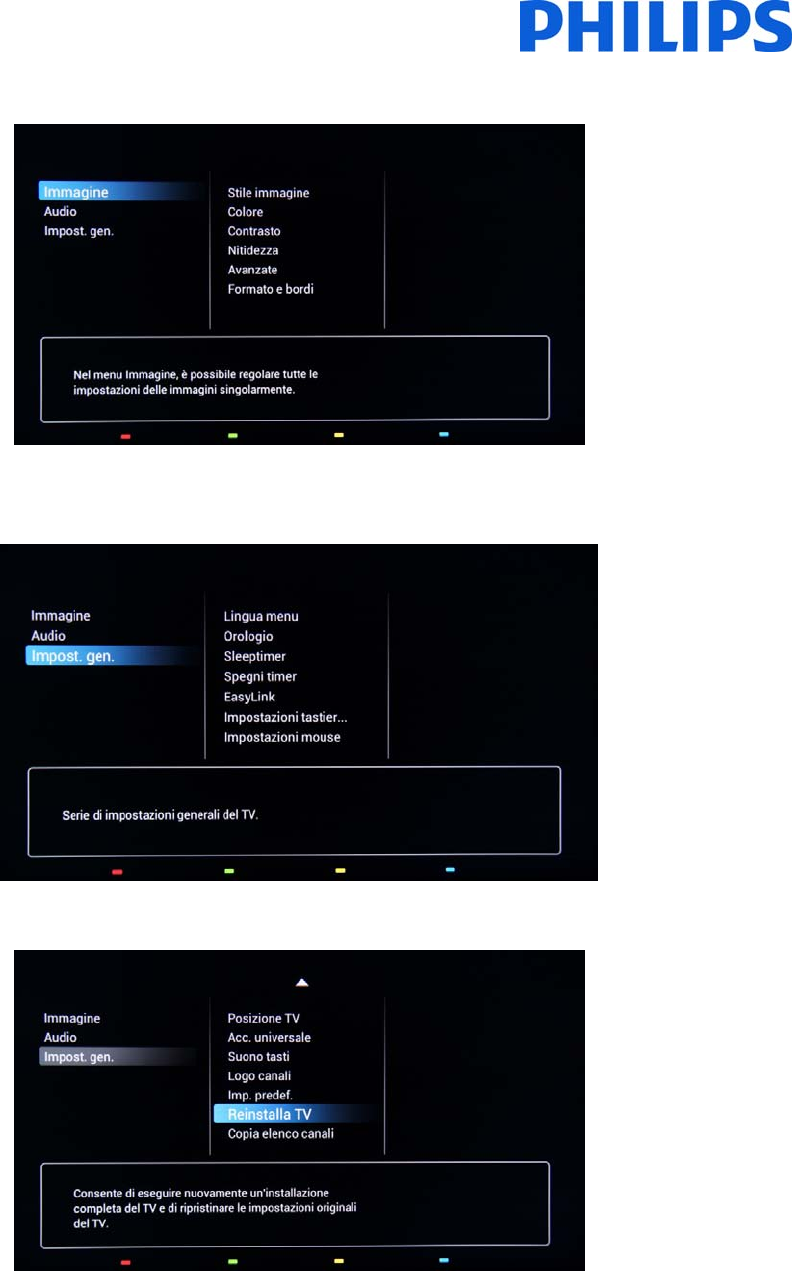 PHILIPS

Immagine
Audio
Impost. gen.

Stile immagine
Colore
Contrasto
Nitidezza
Avanzate
Formato e bordi

Nel menu Immagine, è possibile regolare tutte le impostazioni delle immagini singolarmente.

Immagine
Audio
Impost. gen.

Lingua menu
Orologio
Sleeptimer
Spegni timer
EasyLink
Impostazioni tastier...
Impostazioni mouse

Serie di impostazioni generali del TV.

Immagine
Audio
Impost. gen.

Posizione TV
Acc. universale
Suono tasti
Logo canali
Imp. predef.
Reinstalla TV
Copia elenco canali

Consente di eseguire nuovamente un'installazione completa del TV e di ripristinare le impostazioni originali del TV.